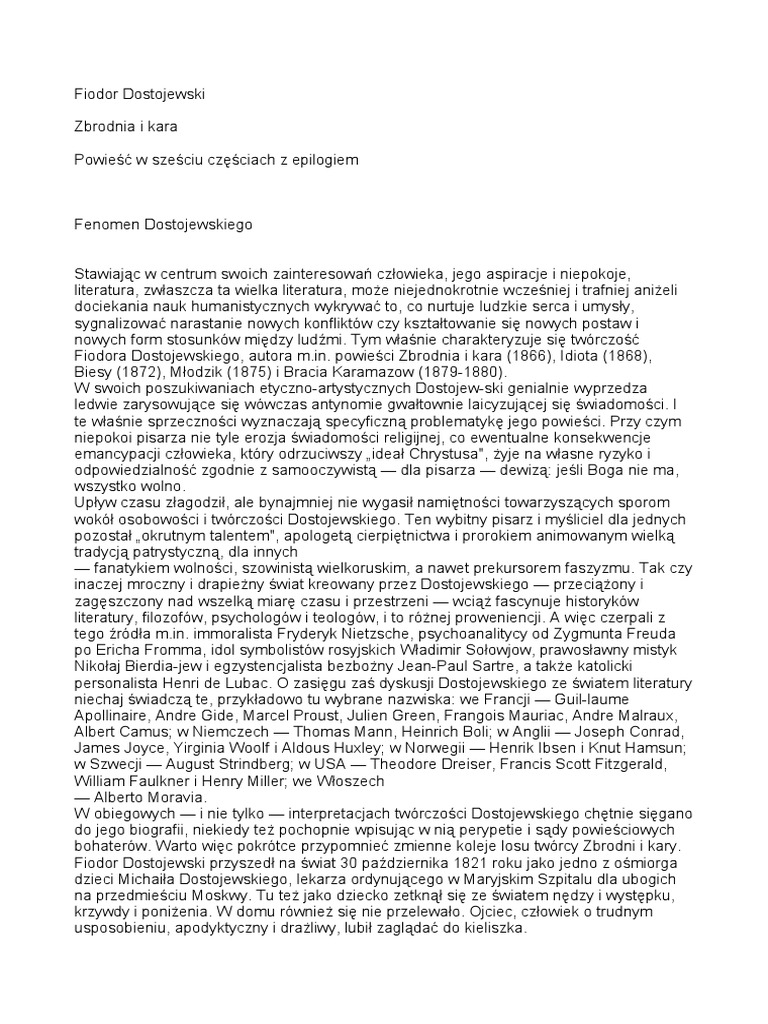 Fiodor Dostojewski

Zbrodnia i kara

Powieść w sześciu częściach z epilogiem

Fenomen Dostojewskiego

Stawiając w centrum swoich zainteresowań człowieka, jego aspiracje i niepokoje, literatura, zwłaszcza ta wielka literatura, może niejednokrotnie wcześniej i trafniej aniżeli dociekania nauk humanistycznych wykrywać to, co nurtuje ludzkie serca i umysły, sygnalizować narastanie nowych konfliktów czy kształtowanie się nowych postaw i nowych form stosunków między ludźmi. Tym właśnie charakteryzuje się twórczość Fiodora Dostojewskiego, autora m.in. powieści Zbrodnia i kara (1866), Idiota (1868), Biesy (1872), Młodzik (1875) i Bracia Karamazow (1879-1880).
W swoich poszukiwaniach etyczno-artystycznych Dostojew-ski genialnie wyprzedza ledwie zarysowujące się wówczas antynomie gwałtownie laicyzującej się świadomości. I te właśnie sprzeczności wyznaczają specyficzną problematykę jego powieści. Przy czym niepokoi pisarza nie tyle erozja świadomości religijnej, co ewentualne konsekwencje emancypacji człowieka, który odrzuciwszy „ideał Chrystusa", żyje na własne ryzyko i odpowiedzialność zgodnie z samooczywistą — dla pisarza — dewizą: jeśli Boga nie ma, wszystko wolno.
Upływ czasu złagodził, ale bynajmniej nie wygasił namiętności towarzyszących sporom wokół osobowości i twórczości Dostojewskiego. Ten wybitny pisarz i myśliciel dla jednych pozostał „okrutnym talentem", apologetą cierpiętnictwa i prorokiem animowanym wielką tradycją patrystyczną, dla innych
— fanatykiem wolności, szowinistą wielkoruskim, a nawet prekursorem faszyzmu. Tak czy inaczej mroczny i drapieżny świat kreowany przez Dostojewskiego — przeciążony i zagęszczony nad wszelką miarę czasu i przestrzeni — wciąż fascynuje historyków literatury, filozofów, psychologów i teologów, i to różnej proweniencji. A więc czerpali z tego źródła m.in. immoralista Fryderyk Nietzsche, psychoanalitycy od Zygmunta Freuda po Ericha Fromma, idol symbolistów rosyjskich Władimir Sołowjow, prawosławny mistyk Nikołaj Bierdia-jew i egzystencjalista bezbożny Jean-Paul Sartre, a także katolicki personalista Henri de Lubac. O zasięgu zaś dyskusji Dostojewskiego ze światem literatury niechaj świadczą te, przykładowo tu wybrane nazwiska: we Francji — Guil-laume Apollinaire, Andre Gide, Marcel Proust, Julien Green, Frangois Mauriac, Andre Malraux, Albert Camus; w Niemczech — Thomas Mann, Heinrich Boli; w Anglii — Joseph Conrad, James Joyce, Yirginia Woolf i Aldous Huxley; w Norwegii — Henrik Ibsen i Knut Hamsun; w Szwecji — August Strindberg; w USA — Theodore Dreiser, Francis Scott Fitzgerald, William Faulkner i Henry Miller; we Włoszech
— Alberto Moravia.
W obiegowych — i nie tylko — interpretacjach twórczości Dostojewskiego chętnie sięgano do jego biografii, niekiedy też pochopnie wpisując w nią perypetie i sądy powieściowych bohaterów. Warto więc pokrótce przypomnieć zmienne koleje losu twórcy Zbrodni i kary.
Fiodor Dostojewski przyszedł na świat 30 października 1821 roku jako jedno z ośmiorga dzieci Michaiła Dostojewskiego, lekarza ordynującego w Maryjskim Szpitalu dla ubogich na przedmieściu Moskwy. Tu też jako dziecko zetknął się ze światem nędzy i występku, krzywdy i poniżenia. W domu również się nie przelewało. Ojciec, człowiek o trudnym usposobieniu, apodyktyczny i drażliwy, lubił zaglądać do kieliszka.